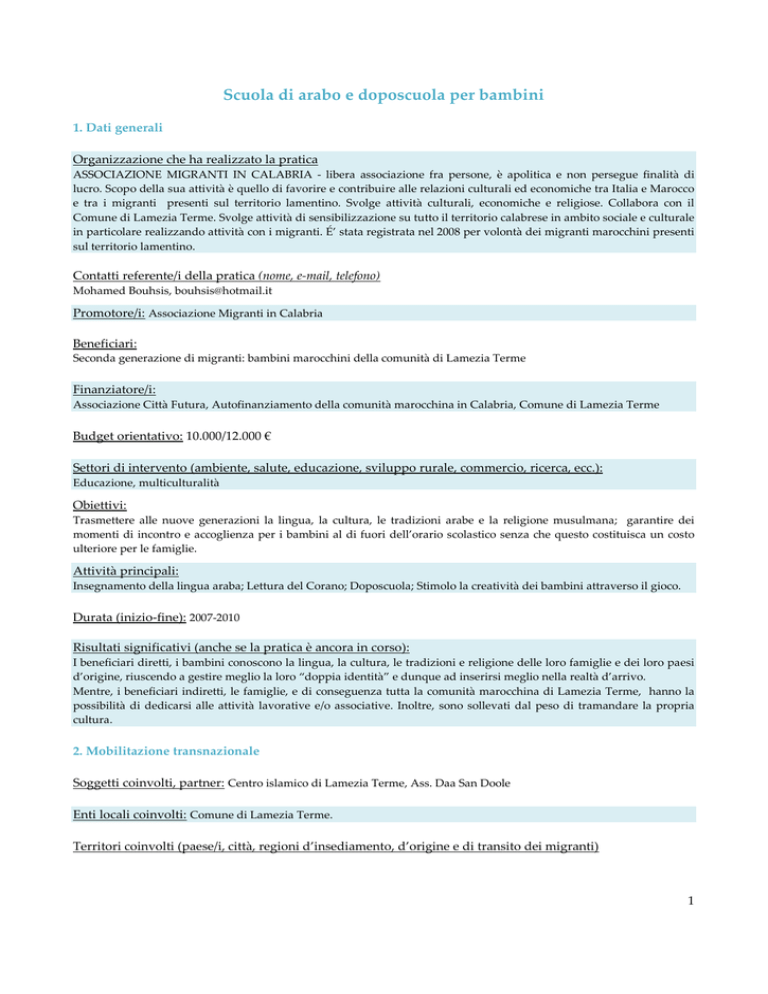 Scuola di arabo e doposcuola per bambini

1. Dati generali

Organizzazione che ha realizzato la pratica
ASSOCIAZIONE MIGRANTI IN CALABRIA - libera associazione fra persone, è apolitica e non persegue finalità di lucro. Scopo della sua attività è quello di favorire e contribuire alle relazioni culturali ed economiche tra Italia e Marocco e tra i migranti presenti sul territorio lamentino. Svolge attività culturali, economiche e religiose. Collabora con il Comune di Lamezia Terme. Svolge attività di sensibilizzazione su tutto il territorio calabrese in ambito sociale e culturale in particolare realizzando attività con i migranti. É' stata registrata nel 2008 per volontà dei migranti marocchini presenti sul territorio lamentino.

Contatti referente/i della pratica (nome, e-mail, telefono)
Mohamed Bouhsis, bouhsis@hotmail.it

Promotore/i: Associazione Migranti in Calabria

Beneficiari:
Seconda generazione di migranti: bambini marocchini della comunità di Lamezia Terme

Finanziatore/i:
Associazione Città Futura, Autofinanziamento della comunità marocchina in Calabria, Comune di Lamezia Terme

Budget orientativo: 10.000/12.000 €

Settori di intervento (ambiente, salute, educazione, sviluppo rurale, commercio, ricerca, ecc.):
Educazione, multiculturalità

Obiettivi:
Trasmettere alle nuove generazioni la lingua, la cultura, le tradizioni arabe e la religione musulmana; garantire dei momenti di incontro e accoglienza per i bambini al di fuori dell'orario scolastico senza che questo costituisca un costo ulteriore per le famiglie.

Attività principali:
Insegnamento della lingua araba; Lettura del Corano; Doposcuola; Stimolo la creatività dei bambini attraverso il gioco.

Durata (inizio-fine): 2007-2010

Risultati significativi (anche se la pratica è ancora in corso):
I beneficiari diretti, i bambini conoscono la lingua, la cultura, le tradizioni e religione delle loro famiglie e dei loro paesi d'origine, riuscendo a gestire meglio la loro "doppia identità" e dunque ad inserirsi meglio nella realtà d'arrivo.
Mentre, i beneficiari indiretti, le famiglie, e di conseguenza tutta la comunità marocchina di Lamezia Terme, hanno la possibilità di dedicarsi alle attività lavorative e/o associative. Inoltre, sono sollevati dal peso di tramandare la propria cultura.

2. Mobilitazione transnazionale

Soggetti coinvolti, partner: Centro islamico di Lamezia Terme, Ass. Daa San Doole

Enti locali coinvolti: Comune di Lamezia Terme.

Territori coinvolti (paese/i, città, regioni d'insediamento, d'origine e di transito dei migranti)

1